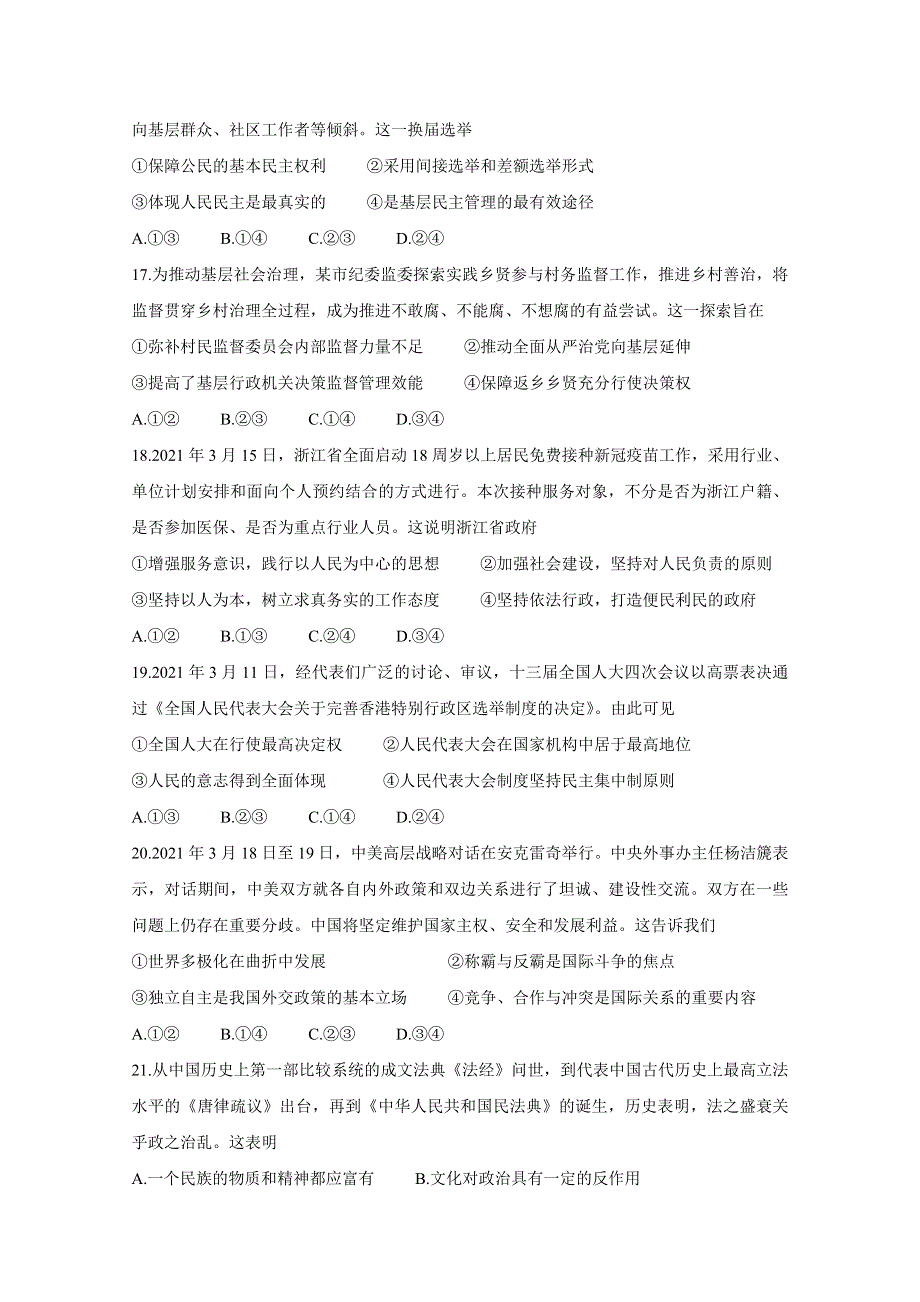 向基层群众、社区工作者等倾斜。这一换届选举

①保障公民的基本民主权利　　②采用间接选举和差额选举形式

③体现人民民主是最真实的　　④是基层民主管理的最有效途径

A.①③　　B.①④　　C.②③　　D.②④

17.为推动基层社会治理，某市纪委监委探索实践乡贤参与村务监督工作，推进乡村善治，将监督贯穿乡村治理全过程，成为推进不敢腐、不能腐、不想腐的有益尝试。这一探索旨在

①弥补村民监督委员会内部监督力量不足　　②推动全面从严治党向基层延伸

③提高了基层行政机关决策监督管理效能　　④保障返乡乡贤充分行使决策权

A.①②　　B.②③　　C.①④　　D.③④

18.2021 年 3 月 15 日，浙江省全面启动 18 周岁以上居民免费接种新冠疫苗工作，采用行业、单位计划安排和面向个人预约结合的方式进行。本次接种服务对象，不分是否为浙江户籍、是否参加医保、是否为重点行业人员。这说明浙江省政府

①增强服务意识，践行以人民为中心的思想　　②加强社会建设，坚持对人民负责的原则

③坚持以人为本，树立求真务实的工作态度　　④坚持依法行政，打造便民利民的政府

A.①②　　B.①③　　C.②④　　D.③④

19.2021 年 3 月 11 日，经代表们广泛的讨论、审议，十三届全国人大四次会议以高票表决通过《全国人民代表大会关于完善香港特别行政区选举制度的决定》。由此可见

①全国人大在行使最高决定权　　②人民代表大会在国家机构中居于最高地位

③人民的意志得到全面体现　　④人民代表大会制度坚持民主集中制原则

A.①③　　B.②③　　C.①④　　D.②④

20.2021 年 3 月 18 日至 19 日，中美高层战略对话在安克雷奇举行。中央外事办主任杨洁篪表示，对话期间，中美双方就各自内外政策和双边关系进行了坦诚、建设性交流。双方在一些问题上仍存在重要分歧。中国将坚定维护国家主权、安全和发展利益。这告诉我们

①世界多极化在曲折中发展　　②称霸与反霸是国际斗争的焦点

③独立自主是我国外交政策的基本立场　　④竞争、合作与冲突是国际关系的重要内容

A.①②　　B.①④　　C.②③　　D.③④

21.从中国历史上第一部比较系统的成文法典《法经》问世，到代表中国古代历史上最高立法水平的《唐律疏议》出台，再到《中华人民共和国民法典》的诞生，历史表明，法之盛衰关乎政之治乱。这表明

A.一个民族的物质和精神都应富有　　B.文化对政治具有一定的反作用